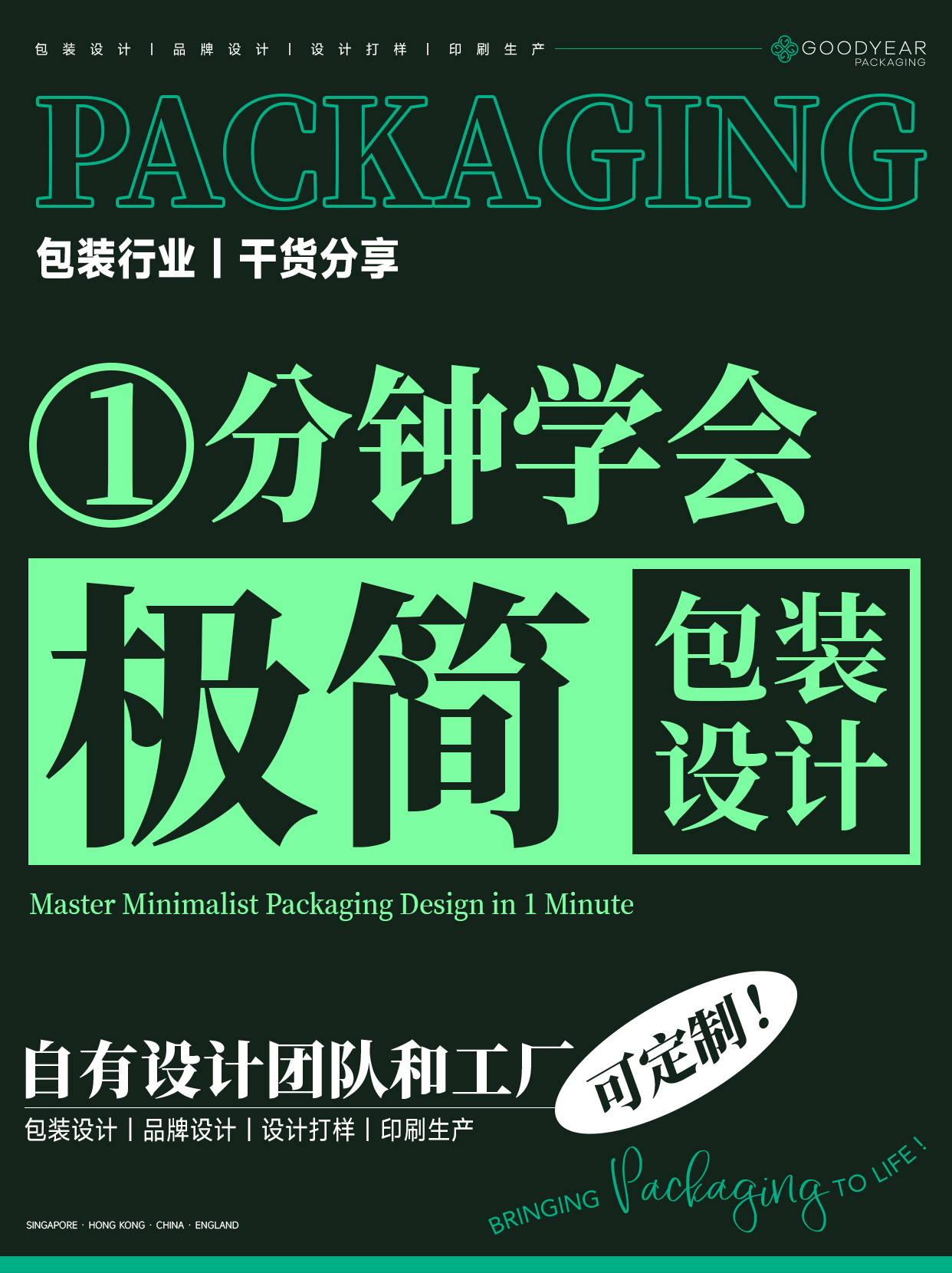 包装设计 | 品牌设计 | 设计打样 | 印刷生产

GOODYEAR PACKAGING

PACKAGING

包装行业 | 干货分享

①分钟学会

极简 包装设计

Master Minimalist Packaging Design in 1 Minute

自有设计团队和工厂

可定制！

包装设计 | 品牌设计 | 设计打样 | 印刷生产

BRINGING Packaging TO LIFE!

SINGAPORE · HONG KONG · CHINA · ENGLAND